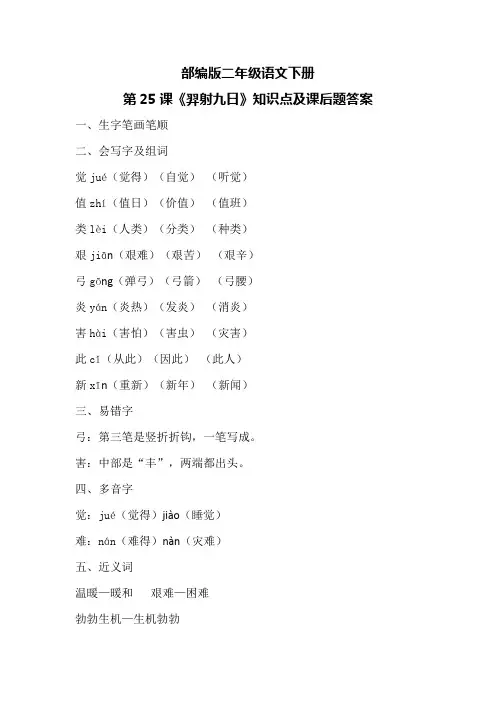 部编版二年级语文下册

第 25 课《羿射九日》知识点及课后题答案

一、生字笔画笔顺

二、会写字及组词

觉 jué（觉得）（自觉）（听觉）

值 zhí（值日）（价值）（值班）

类 lèi（人类）（分类）（种类）

艰 jiān（艰难）（艰苦）（艰辛）

弓 gōng（弹弓）（弓箭）（弓腰）

炎 yán（炎热）（发炎）（消炎）

害 hài（害怕）（害虫）（灾害）

此 cǐ（从此）（因此）（此人）

新 xīn（重新）（新年）（新闻）

三、易错字

弓：第三笔是竖折折钩，一笔写成。

害：中部是“丰”，两端都出头。

四、多音字

觉：jué（觉得）jiào（睡觉）

难：nán（难得）nàn（灾难）

五、近义词

温暖—暖和　艰难—困难

勃勃生机—生机勃勃